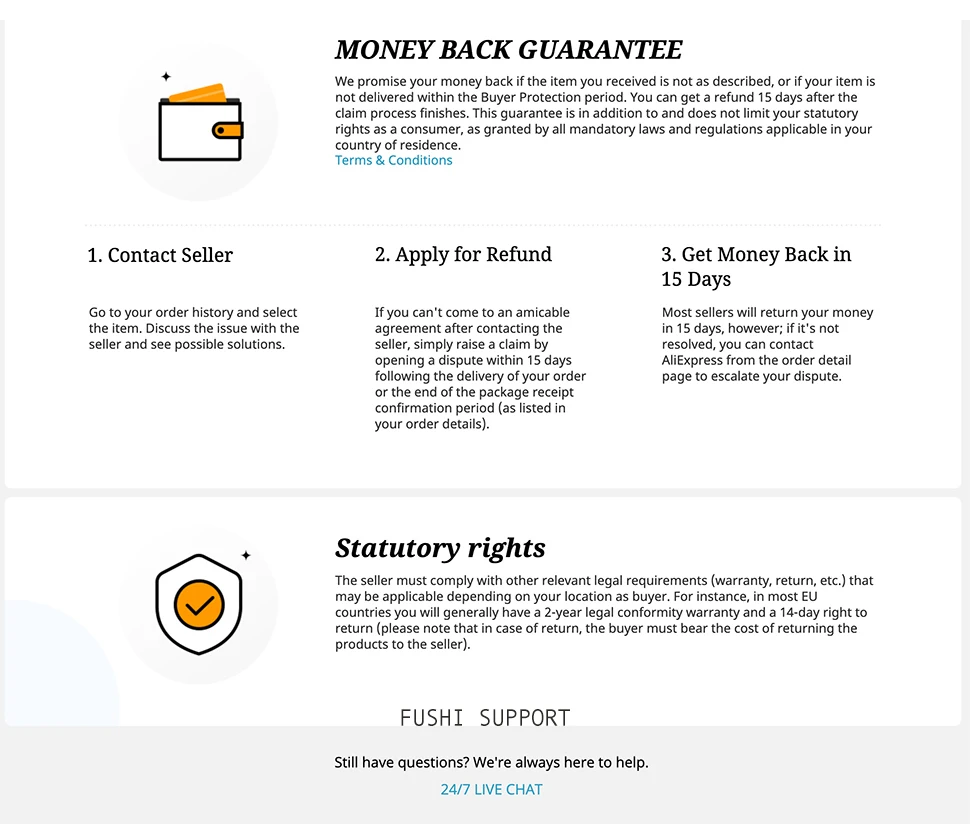 MONEY BACK GUARANTEE

We promise your money back if the item you received is not as described, or if your item is not delivered within the Buyer Protection period. You can get a refund 15 days after the claim process finishes. This guarantee is in addition to and does not limit your statutory rights as a consumer, as granted by all mandatory laws and regulations applicable in your country of residence.
Terms & Conditions

1. Contact Seller

Go to your order history and select the item. Discuss the issue with the seller and see possible solutions.

2. Apply for Refund

If you can't come to an amicable agreement after contacting the seller, simply raise a claim by opening a dispute within 15 days following the delivery of your order or the end of the package receipt confirmation period (as listed in your order details).

3. Get Money Back in 15 Days

Most sellers will return your money in 15 days, however; if it's not resolved, you can contact AliExpress from the order detail page to escalate your dispute.

Statutory rights

The seller must comply with other relevant legal requirements (warranty, return, etc.) that may be applicable depending on your location as buyer. For instance, in most EU countries you will generally have a 2-year legal conformity warranty and a 14-day right to return (please note that in case of return, the buyer must bear the cost of returning the products to the seller).

FUSHI SUPPORT

Still have questions? We're always here to help.

24/7 LIVE CHAT